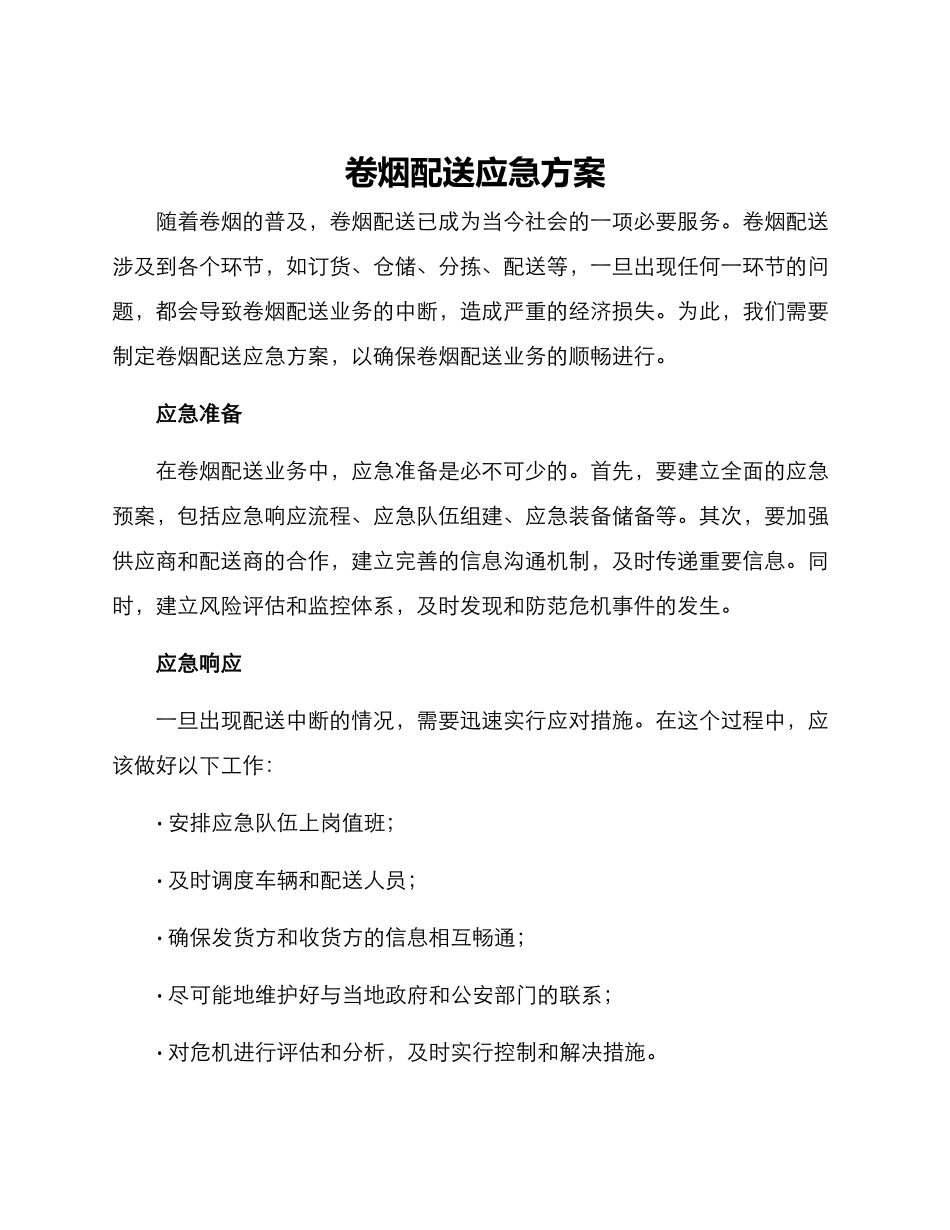 卷烟配送应急方案

随着卷烟的普及，卷烟配送已成为当今社会的一项必要服务。卷烟配送涉及到各个环节，如订货、仓储、分拣、配送等，一旦出现任何一环节的问题，都会导致卷烟配送业务的中断，造成严重的经济损失。为此，我们需要制定卷烟配送应急方案，以确保卷烟配送业务的顺畅进行。

应急准备

在卷烟配送业务中，应急准备是必不可少的。首先，要建立全面的应急预案，包括应急响应流程、应急队伍组建、应急装备储备等。其次，要加强供应商和配送商的合作，建立完善的信息沟通机制，及时传递重要信息。同时，建立风险评估和监控体系，及时发现和防范危机事件的发生。

应急响应

一旦出现配送中断的情况，需要迅速实行应对措施。在这个过程中，应该做好以下工作：

· 安排应急队伍上岗值班；

· 及时调度车辆和配送人员；

· 确保发货方和收货方的信息相互畅通；

· 尽可能地维护好与当地政府和公安部门的联系；

· 对危机进行评估和分析，及时实行控制和解决措施。